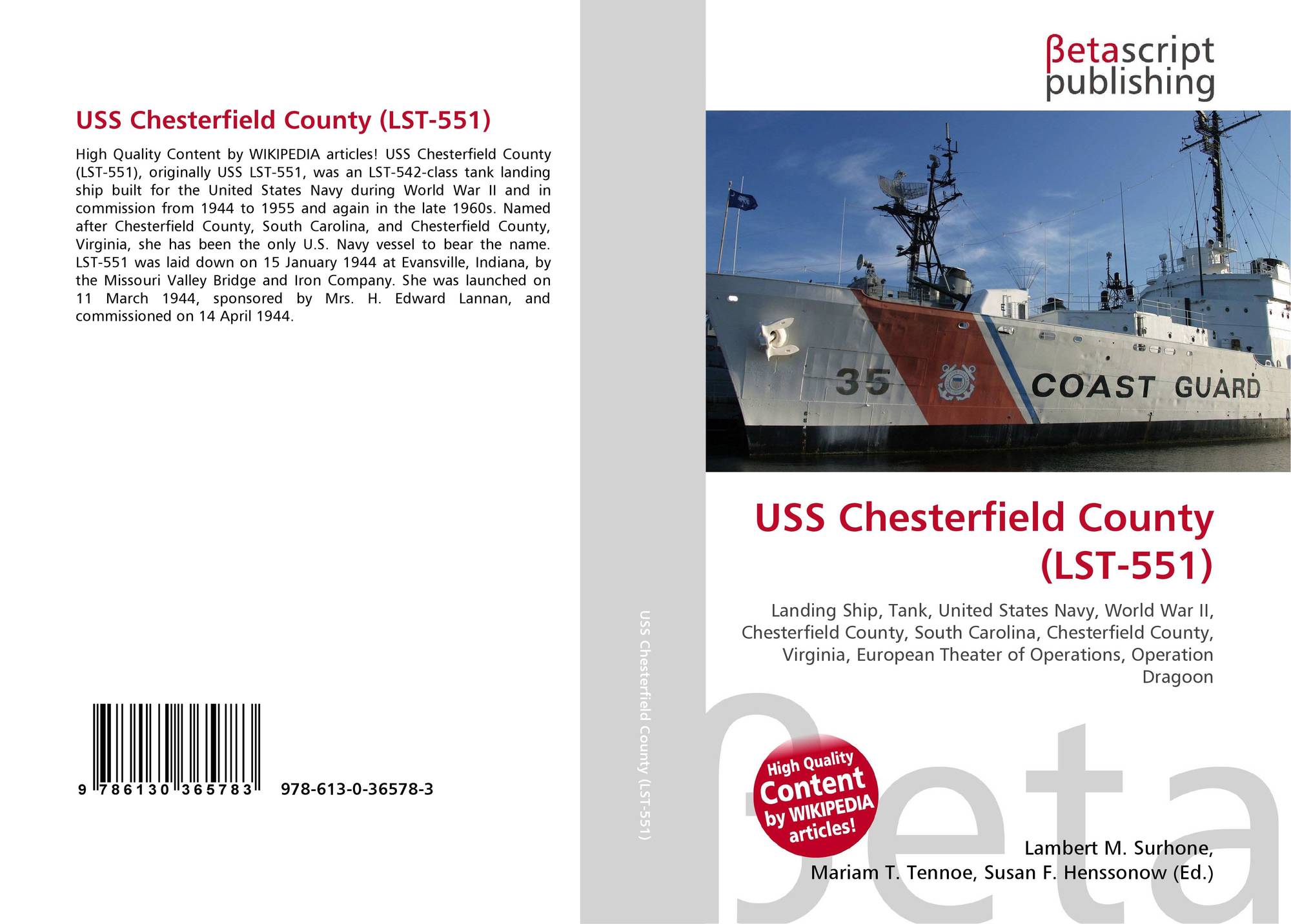 USS Chesterfield County (LST-551)

High Quality Content by WIKIPEDIA articles! USS Chesterfield County (LST-551), originally USS LST-551, was an LST-542-class tank landing ship built for the United States Navy during World War II and in commission from 1944 to 1955 and again in the late 1960s. Named after Chesterfield County, South Carolina, and Chesterfield County, Virginia, she has been the only U.S. Navy vessel to bear the name. LST-551 was laid down on 15 January 1944 at Evansville, Indiana, by the Missouri Valley Bridge and Iron Company. She was launched on 11 March 1944, sponsored by Mrs. H. Edward Lannan, and commissioned on 14 April 1944.

9 786130 365783 978-613-0-36578-3

USS Chesterfield County (LST-551)

βetascript publishing

35 COAST GUARD

USS Chesterfield County (LST-551)

Landing Ship, Tank, United States Navy, World War II, Chesterfield County, South Carolina, Chesterfield County, Virginia, European Theater of Operations, Operation Dragoon

High Quality Content by WIKIPEDIA articles!

βeta

Lambert M. Surhone, Mariam T. Tennoe, Susan F. Henssonow (Ed.)